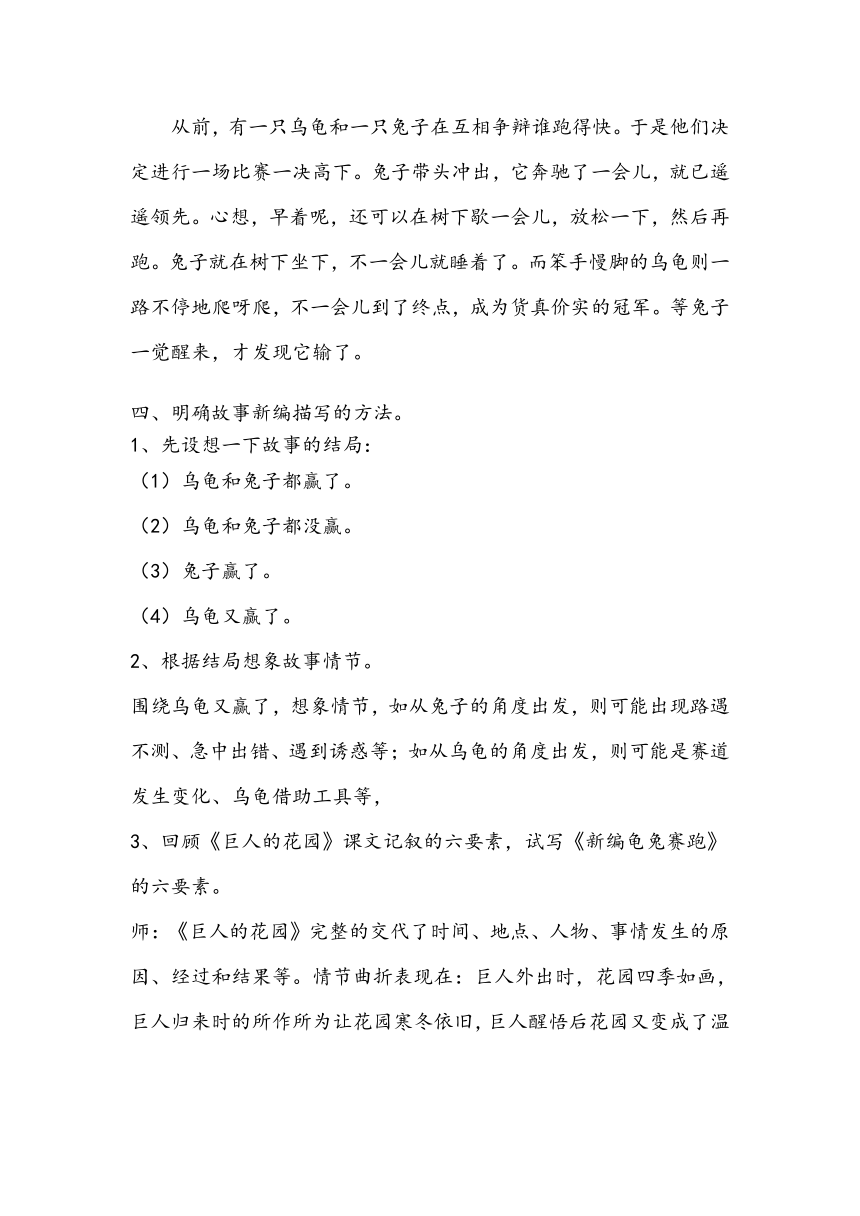 从前，有一只乌龟和一只兔子在互相争辩谁跑得快。于是他们决定进行一场比赛一决高下。兔子带头冲出，它奔驰了一会儿，就已遥遥领先。心想，早着呢，还可以在树下歇一会儿，放松一下，然后再跑。兔子就在树下坐下，不一会儿就睡着了。而笨手慢脚的乌龟则一路不停地爬呀爬，不一会儿到了终点，成为货真价实的冠军。等兔子一觉醒来，才发现它输了。

四、明确故事新编描写的方法。
1、先设想一下故事的结局：
（1）乌龟和兔子都赢了。
（2）乌龟和兔子都没赢。
（3）兔子赢了。
（4）乌龟又赢了。
2、根据结局想象故事情节。
围绕乌龟又赢了，想象情节，如从兔子的角度出发，则可能出现路遇不测、急中出错、遇到诱惑等；如从乌龟的角度出发，则可能是赛道发生变化、乌龟借助工具等，
3、回顾《巨人的花园》课文记叙的六要素，试写《新编龟兔赛跑》的六要素。
师：《巨人的花园》完整的交代了时间、地点、人物、事情发生的原因、经过和结果等。情节曲折表现在：巨人外出时，花园四季如画，巨人归来时的所作所为让花园寒冬依旧，巨人醒悟后花园又变成了温